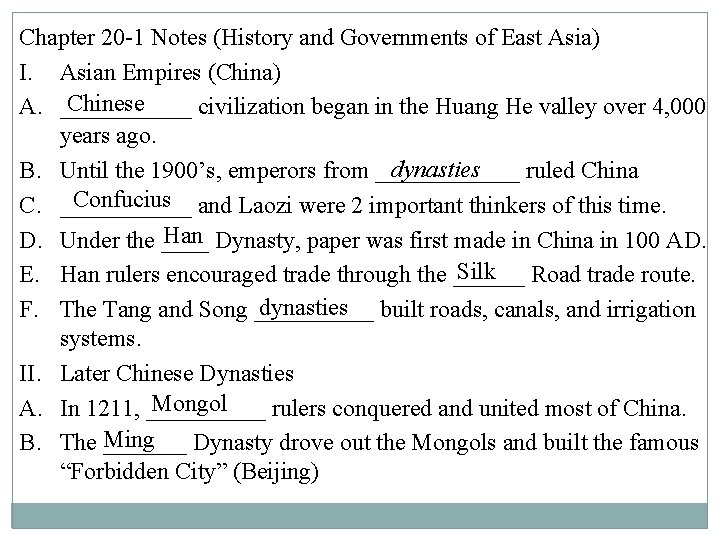 Chapter 20-1 Notes (History and Governments of East Asia)

I. Asian Empires (China)

A. Chinese civilization began in the Huang He valley over 4,000 years ago.

B. Until the 1900's, emperors from dynasties ruled China

C. Confucius and Laozi were 2 important thinkers of this time.

D. Under the Han Dynasty, paper was first made in China in 100 AD.

E. Han rulers encouraged trade through the Silk Road trade route.

F. The Tang and Song dynasties built roads, canals, and irrigation systems.

II. Later Chinese Dynasties

A. In 1211, Mongol rulers conquered and united most of China.

B. The Ming Dynasty drove out the Mongols and built the famous "Forbidden City" (Beijing)